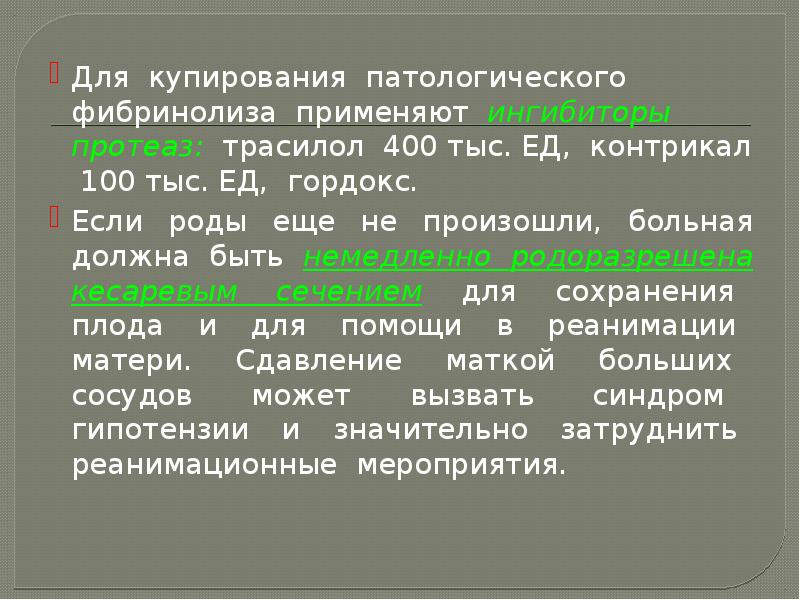 Для купирования патологического фибринолиза применяют ингибиторы протеаз: трасилол 400 тыс. ЕД, контрикал 100 тыс. ЕД, гордокс.

Если роды еще не произошли, больная должна быть немедленно родоразрешена кесаревым сечением для сохранения плода и для помощи в реанимации матери. Сдавление маткой больших сосудов может вызвать синдром гипотензии и значительно затруднить реанимационные мероприятия.